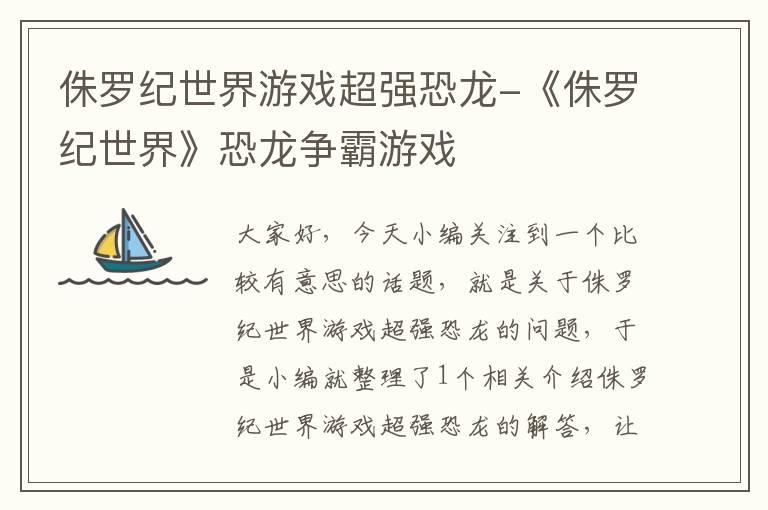 侏罗纪世界游戏超强恐龙-《侏罗纪世界》恐龙争霸游戏

大家好，今天小编关注到一个比较有意思的话题，就是关于侏罗纪世界游戏超强恐龙的问题，于是小编就整理了1个相关介绍侏罗纪世界游戏超强恐龙的解答，让